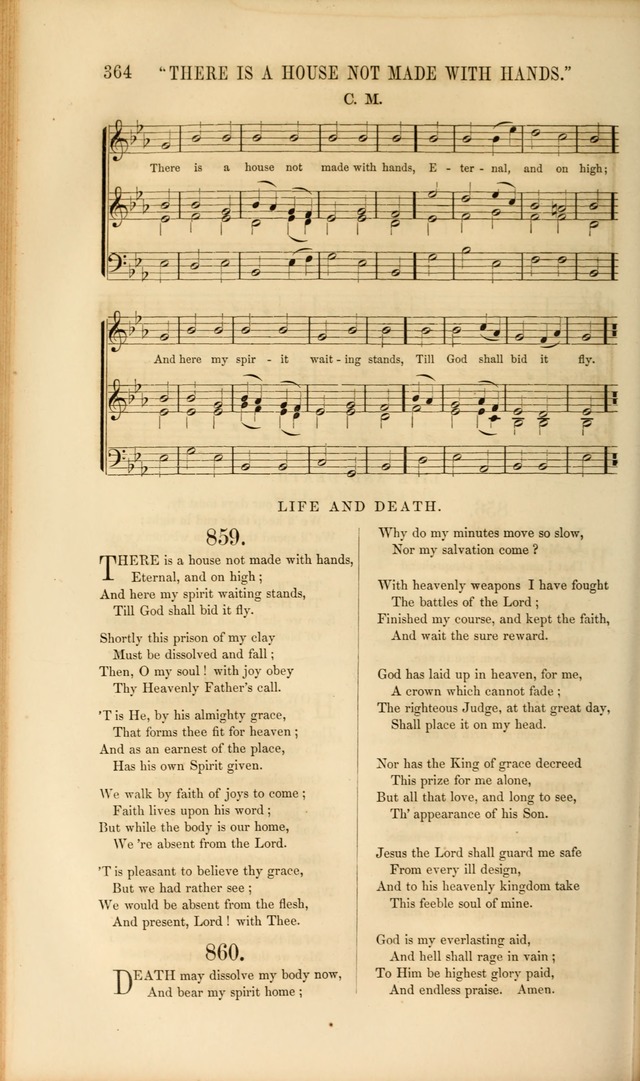 364 "THERE IS A HOUSE NOT MADE WITH HANDS."

C. M.

There is a house not made with hands, E - ter - nal, and on high;

And here my spir - it wait - ing stands, Till God shall bid it fly.

LIFE AND DEATH.

859.

THERE is a house not made with hands,
Eternal, and on high;
And here my spirit waiting stands,
Till God shall bid it fly.

Shortly this prison of my clay
Must be dissolved and fall;
Then, O my soul! with joy obey
Thy Heavenly Father's call.

'T is He, by his almighty grace,
That forms thee fit for heaven;
And as an earnest of the place,
Has his own Spirit given.

We walk by faith of joys to come;
Faith lives upon his word;
But while the body is our home,
We 're absent from the Lord.

'T is pleasant to believe thy grace,
But we had rather see;
We would be absent from the flesh,
And present, Lord! with Thee.

860.

DEATH may dissolve my body now,
And bear my spirit home;
Why do my minutes move so slow,
Nor my salvation come?

With heavenly weapons I have fought
The battles of the Lord;
Finished my course, and kept the faith,
And wait the sure reward.

God has laid up in heaven, for me,
A crown which cannot fade;
The righteous Judge, at that great day,
Shall place it on my head.

Nor has the King of grace decreed
This prize for me alone,
But all that love, and long to see,
Th' appearance of his Son.

Jesus the Lord shall guard me safe
From every ill design,
And to his heavenly kingdom take
This feeble soul of mine.

God is my everlasting aid,
And hell shall rage in vain;
To Him be highest glory paid,
And endless praise. Amen.